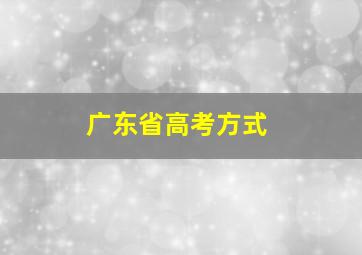 广东省高考方式